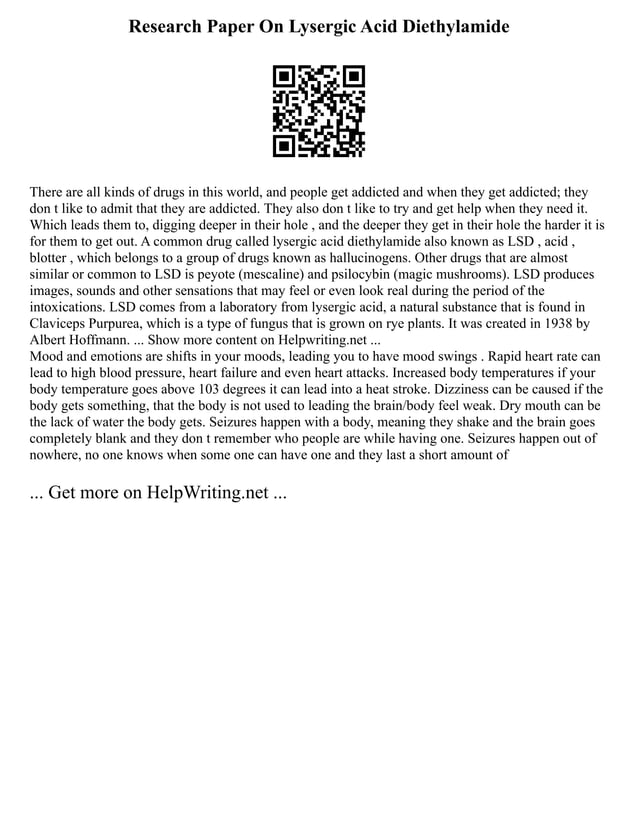 Research Paper On Lysergic Acid Diethylamide

There are all kinds of drugs in this world, and people get addicted and when they get addicted; they don t like to admit that they are addicted. They also don t like to try and get help when they need it. Which leads them to, digging deeper in their hole , and the deeper they get in their hole the harder it is for them to get out. A common drug called lysergic acid diethylamide also known as LSD , acid , blotter , which belongs to a group of drugs known as hallucinogens. Other drugs that are almost similar or common to LSD is peyote (mescaline) and psilocybin (magic mushrooms). LSD produces images, sounds and other sensations that may feel or even look real during the period of the intoxications. LSD comes from a laboratory from lysergic acid, a natural substance that is found in Claviceps Purpurea, which is a type of fungus that is grown on rye plants. It was created in 1938 by Albert Hoffmann. ... Show more content on Helpwriting.net ...
Mood and emotions are shifts in your moods, leading you to have mood swings . Rapid heart rate can lead to high blood pressure, heart failure and even heart attacks. Increased body temperatures if your body temperature goes above 103 degrees it can lead into a heat stroke. Dizziness can be caused if the body gets something, that the body is not used to leading the brain/body feel weak. Dry mouth can be the lack of water the body gets. Seizures happen with a body, meaning they shake and the brain goes completely blank and they don t remember who people are while having one. Seizures happen out of nowhere, no one knows when some one can have one and they last a short amount of

... Get more on HelpWriting.net ...